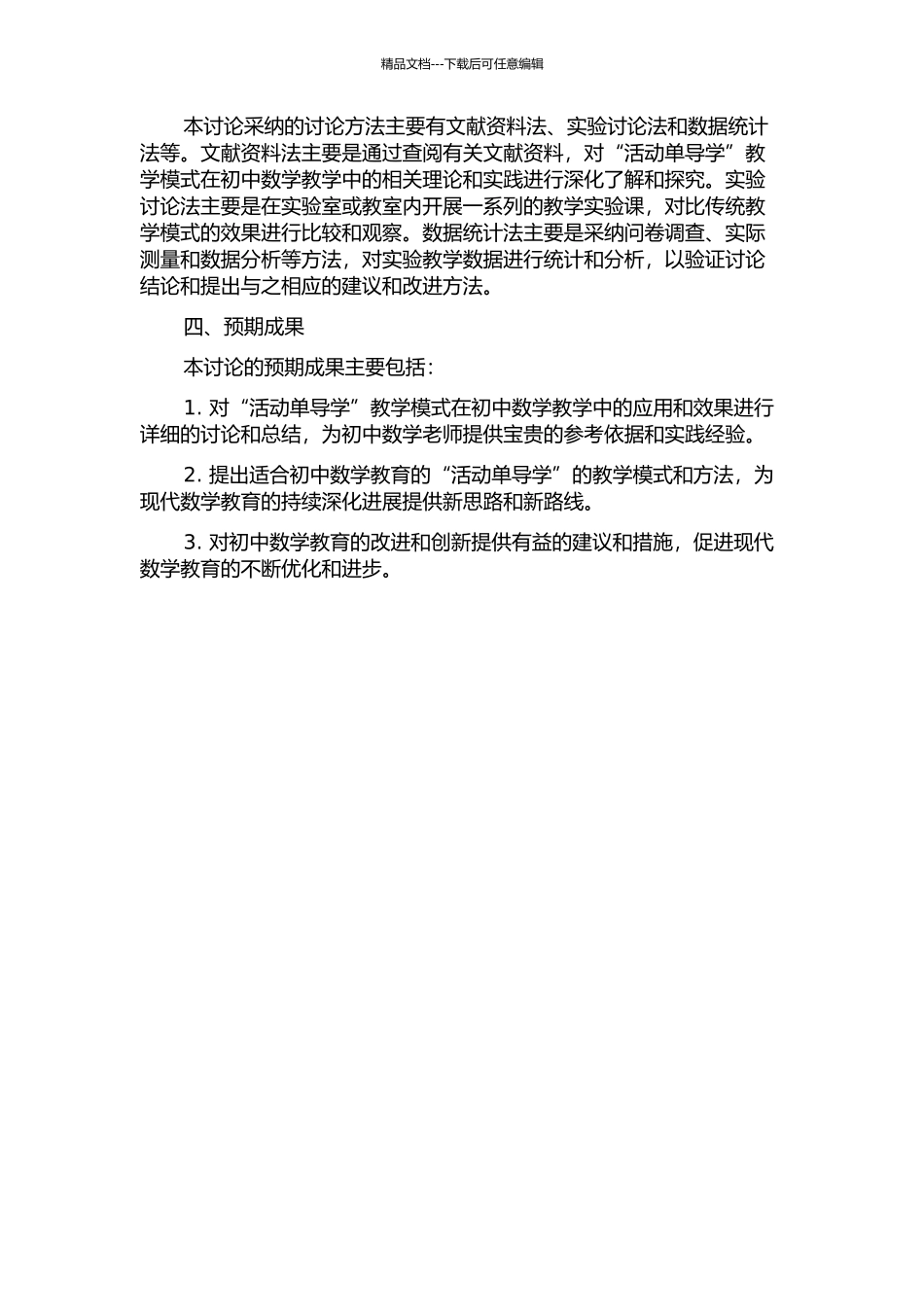 精品文档---下载后可任意编辑

本讨论采纳的讨论方法主要有文献资料法、实验讨论法和数据统计法等。文献资料法主要是通过查阅有关文献资料，对“活动单导学”教学模式在初中数学教学中的相关理论和实践进行深化了解和探究。实验讨论法主要是在实验室或教室内开展一系列的教学实验课，对比传统教学模式的效果进行比较和观察。数据统计法主要是采纳问卷调查、实际测量和数据分析等方法，对实验教学数据进行统计和分析，以验证讨论结论和提出与之相应的建议和改进方法。

四、预期成果

本讨论的预期成果主要包括：

1. 对“活动单导学”教学模式在初中数学教学中的应用和效果进行详细的讨论和总结，为初中数学老师提供宝贵的参考依据和实践经验。

2. 提出适合初中数学教育的“活动单导学”的教学模式和方法，为现代数学教育的持续深化进展提供新思路和新路线。

3. 对初中数学教育的改进和创新提供有益的建议和措施，促进现代数学教育的不断优化和进步。